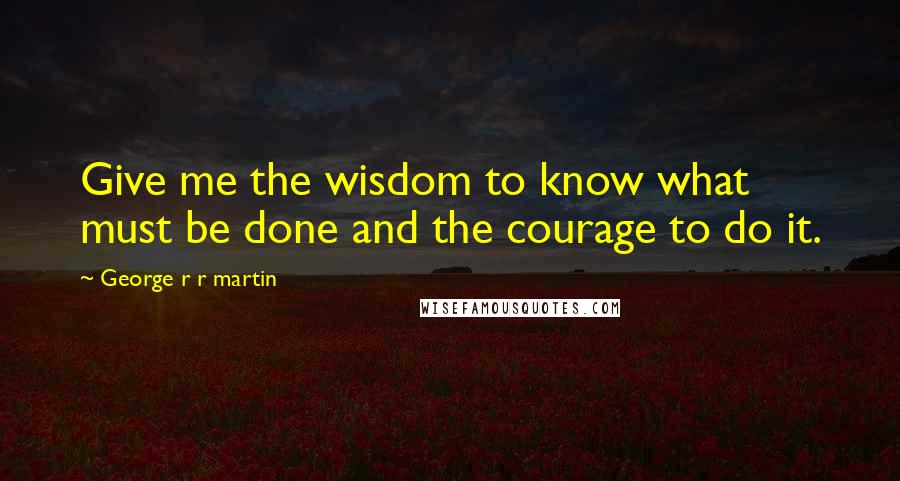 Give me the wisdom to know what must be done and the courage to do it.

~ George r r martin

WISEFAMOUSQUOTES.COM